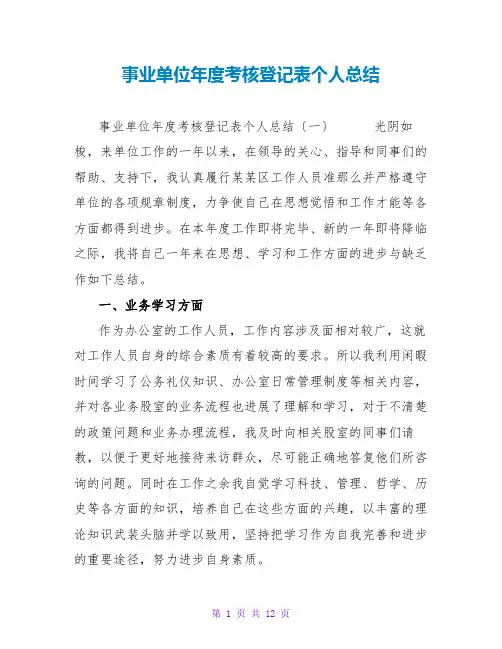 事业单位年度考核登记表个人总结

事业单位年度考核登记表个人总结〔一〕　　光阴如梭，来单位工作的一年以来，在领导的关心、指导和同事们的帮助、支持下，我认真履行某某区工作人员准那么并严格遵守单位的各项规章制度，力争使自己在思想觉悟和工作才能等各方面都得到进步。在本年度工作即将完毕、新的一年即将降临之际，我将自己一年来在思想、学习和工作方面的进步与缺乏作如下总结。

一、业务学习方面

作为办公室的工作人员，工作内容涉及面相对较广，这就对工作人员自身的综合素质有着较高的要求。所以我利用闲暇时间学习了公务礼仪知识、办公室日常管理制度等相关内容，并对各业务股室的业务流程也进展了理解和学习，对于不清楚的政策问题和业务办理流程，我及时向相关股室的同事们请教，以便于更好地接待来访群众，尽可能正确地答复他们所咨询的问题。同时在工作之余我自觉学习科技、管理、哲学、历史等各方面的知识，培养自己在这些方面的兴趣，以丰富的理论知识武装头脑并学以致用，坚持把学习作为自我完善和进步的重要途径，努力进步自身素质。

第 1 页 共 12 页